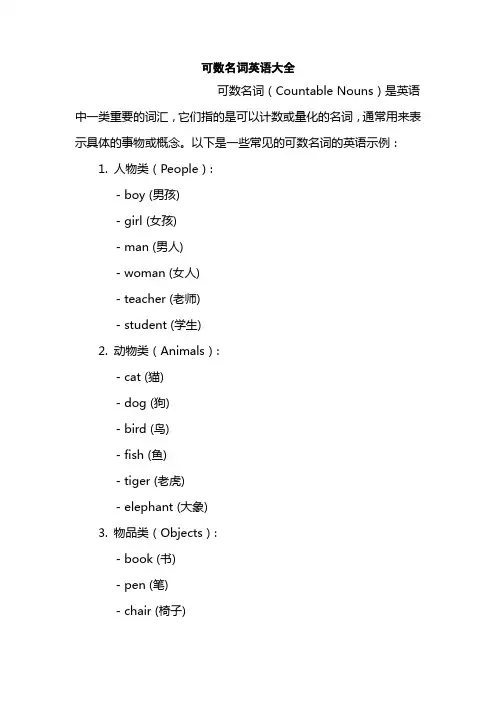 可数名词英语大全

可数名词（Countable Nouns）是英语中一类重要的词汇，它们指的是可以计数或量化的名词，通常用来表示具体的事物或概念。以下是一些常见的可数名词的英语示例：

1. 人物类（People）：

- boy (男孩)

- girl (女孩)

- man (男人)

- woman (女人)

- teacher (老师)

- student (学生)

2. 动物类（Animals）：

- cat (猫)

- dog (狗)

- bird (鸟)

- fish (鱼)

- tiger (老虎)

- elephant (大象)

3. 物品类（Objects）：

- book (书)

- pen (笔)

- chair (椅子)